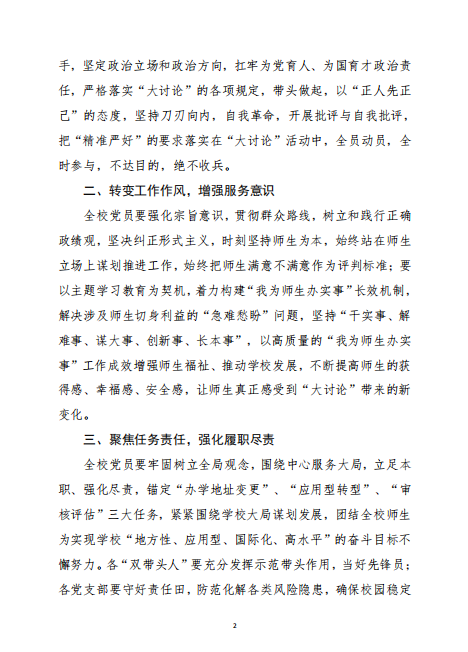 手，坚定政治立场和政治方向，扛牢为党育人、为国育才政治责任，严格落实“大讨论”的各项规定，带头做起，以“正人先正己”的态度，坚持刀刃向内，自我革命，开展批评与自我批评，把“精准严好”的要求落实在“大讨论”活动中，全员动员，全时参与，不达目的，绝不收兵。

二、转变工作作风，增强服务意识

全校党员要强化宗旨意识，贯彻群众路线，树立和践行正确政绩观，坚决纠正形式主义，时刻坚持师生为本，始终站在师生立场上谋划推进工作，始终把师生满意不满意作为评判标准；要以主题学习教育为契机，着力构建“我为师生办实事”长效机制，解决涉及师生切身利益的“急难愁盼”问题，坚持“干实事、解难事、谋大事、创新事、长本事”，以高质量的“我为师生办实事”工作成效增强师生福祉、推动学校发展，不断提高师生的获得感、幸福感、安全感，让师生真正感受到“大讨论”带来的新变化。

三、聚焦任务责任，强化履职尽责

全校党员要牢固树立全局观念，围绕中心服务大局，立足本职、强化尽责，锚定“办学地址变更”、“应用型转型”、“审核评估”三大任务，紧紧围绕学校大局谋划发展，团结全校师生为实现学校“地方性、应用型、国际化、高水平”的奋斗目标不懈努力。各“双带头人”要充分发挥示范带头作用，当好先锋员；各党支部要守好责任田，防范化解各类风险隐患，确保校园稳定

2